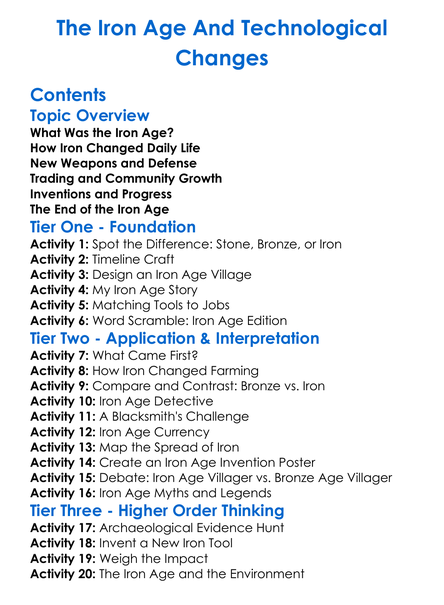 The Iron Age And Technological Changes

Contents
Topic Overview
What Was the Iron Age?
How Iron Changed Daily Life
New Weapons and Defense
Trading and Community Growth
Inventions and Progress
The End of the Iron Age
Tier One - Foundation
Activity 1: Spot the Difference: Stone, Bronze, or Iron
Activity 2: Timeline Craft
Activity 3: Design an Iron Age Village
Activity 4: My Iron Age Story
Activity 5: Matching Tools to Jobs
Activity 6: Word Scramble: Iron Age Edition
Tier Two - Application & Interpretation
Activity 7: What Came First?
Activity 8: How Iron Changed Farming
Activity 9: Compare and Contrast: Bronze vs. Iron
Activity 10: Iron Age Detective
Activity 11: A Blacksmith's Challenge
Activity 12: Iron Age Currency
Activity 13: Map the Spread of Iron
Activity 14: Create an Iron Age Invention Poster
Activity 15: Debate: Iron Age Villager vs. Bronze Age Villager
Activity 16: Iron Age Myths and Legends
Tier Three - Higher Order Thinking
Activity 17: Archaeological Evidence Hunt
Activity 18: Invent a New Iron Tool
Activity 19: Weigh the Impact
Activity 20: The Iron Age and the Environment